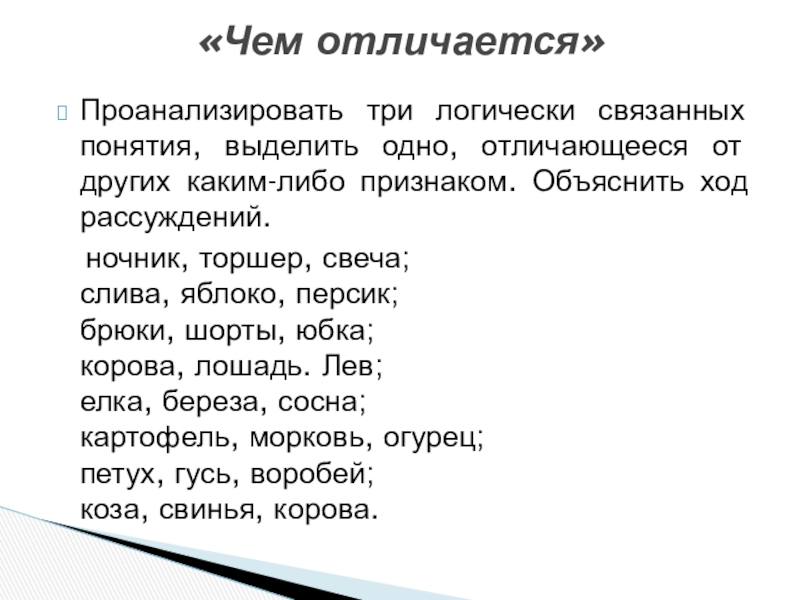 «Чем отличается»

Проанализировать три логически связанных понятия, выделить одно, отличающееся от других каким-либо признаком. Объяснить ход рассуждений.

ночник, торшер, свеча;
слива, яблоко, персик;
брюки, шорты, юбка;
корова, лошадь. Лев;
елка, береза, сосна;
картофель, морковь, огурец;
петух, гусь, воробей;
коза, свинья, корова.